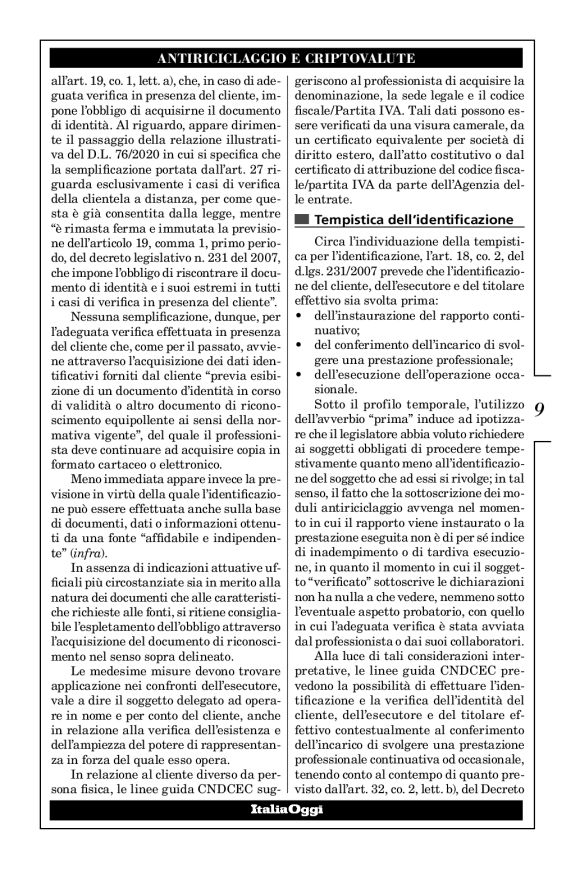 ANTIRICICLAGGIO E CRIPTOVALUTE

all'art. 19, co. 1, lett. a), che, in caso di adeguata verifica in presenza del cliente, impone l'obbligo di acquisirne il documento di identità. Al riguardo, appare dirimente il passaggio della relazione illustrativa del D.L. 76/2020 in cui si specifica che la semplificazione portata dall'art. 27 riguarda esclusivamente i casi di verifica della clientela a distanza, per come questa è già consentita dalla legge, mentre "è rimasta ferma e immutata la previsione dell'articolo 19, comma 1, primo periodo, del decreto legislativo n. 231 del 2007, che impone l'obbligo di riscontrare il documento di identità e i suoi estremi in tutti i casi di verifica in presenza del cliente".

Nessuna semplificazione, dunque, per l'adeguata verifica effettuata in presenza del cliente che, come per il passato, avviene attraverso l'acquisizione dei dati identificativi forniti dal cliente "previa esibizione di un documento d'identità in corso di validità o altro documento di riconoscimento equipollente ai sensi della normativa vigente", del quale il professionista deve continuare ad acquisire copia in formato cartaceo o elettronico.

Meno immediata appare invece la previsione in virtù della quale l'identificazione può essere effettuata anche sulla base di documenti, dati o informazioni ottenuti da una fonte "affidabile e indipendente" (infra).

In assenza di indicazioni attuative ufficiali più circostanziate sia in merito alla natura dei documenti che alle caratteristiche richieste alle fonti, si ritiene consigliabile l'espletamento dell'obbligo attraverso l'acquisizione del documento di riconoscimento nel senso sopra delineato.

Le medesime misure devono trovare applicazione nei confronti dell'esecutore, vale a dire il soggetto delegato ad operare in nome e per conto del cliente, anche in relazione alla verifica dell'esistenza e dell'ampiezza del potere di rappresentanza in forza del quale esso opera.

In relazione al cliente diverso da persona fisica, le linee guida CNDCEC suggeriscono al professionista di acquisire la denominazione, la sede legale e il codice fiscale/Partita IVA. Tali dati possono essere verificati da una visura camerale, da un certificato equivalente per società di diritto estero, dall'atto costitutivo o dal certificato di attribuzione del codice fiscale/partita IVA da parte dell'Agenzia delle entrate.

Tempistica dell'identificazione

Circa l'individuazione della tempistica per l'identificazione, l'art. 18, co. 2, del d.lgs. 231/2007 prevede che l'identificazione del cliente, dell'esecutore e del titolare effettivo sia svolta prima:
• dell'instaurazione del rapporto continuativo;
• del conferimento dell'incarico di svolgere una prestazione professionale;
• dell'esecuzione dell'operazione occasionale.

Sotto il profilo temporale, l'utilizzo dell'avverbio "prima" induce ad ipotizzare che il legislatore abbia voluto richiedere ai soggetti obbligati di procedere tempestivamente quanto meno all'identificazione del soggetto che ad essi si rivolge; in tal senso, il fatto che la sottoscrizione dei moduli antiriciclaggio avvenga nel momento in cui il rapporto viene instaurato o la prestazione eseguita non è di per sé indice di inadempimento o di tardiva esecuzione, in quanto il momento in cui il soggetto "verificato" sottoscrive le dichiarazioni non ha nulla a che vedere, nemmeno sotto l'eventuale aspetto probatorio, con quello in cui l'adeguata verifica è stata avviata dal professionista o dai suoi collaboratori.

Alla luce di tali considerazioni interpretative, le linee guida CNDCEC prevedono la possibilità di effettuare l'identificazione e la verifica dell'identità del cliente, dell'esecutore e del titolare effettivo contestualmente al conferimento dell'incarico di svolgere una prestazione professionale continuativa od occasionale, tenendo conto al contempo di quanto previsto dall'art. 32, co. 2, lett. b), del Decreto

9

ItaliaOggi